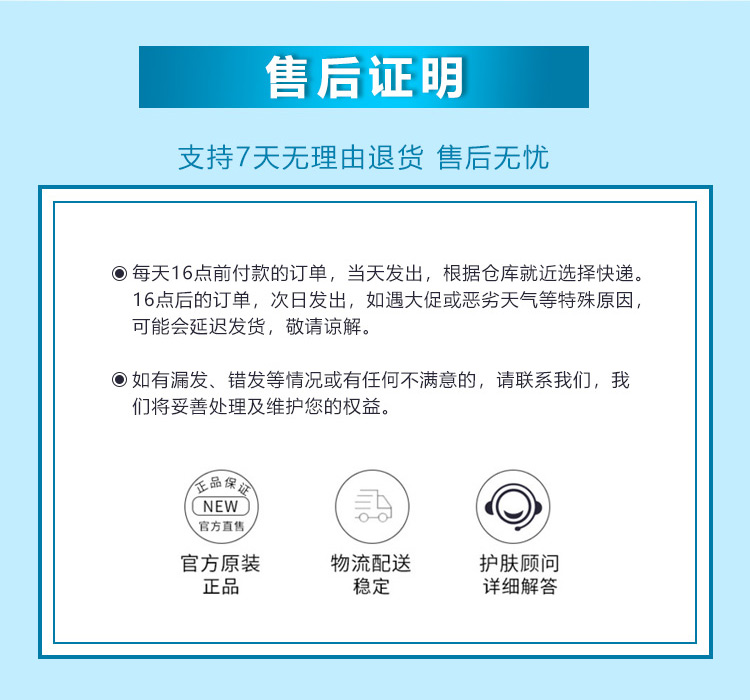 售后证明

支持7天无理由退货 售后无忧

◉ 每天16点前付款的订单，当天发出，根据仓库就近选择快递。16点后的订单，次日发出，如遇大促或恶劣天气等特殊原因，可能会延迟发货，敬请谅解。

◉ 如有漏发、错发等情况或有任何不满意的，请联系我们，我们将妥善处理及维护您的权益。

正品保证
NEW
官方直售

官方原装
正品

物流配送
稳定

护肤顾问
详细解答